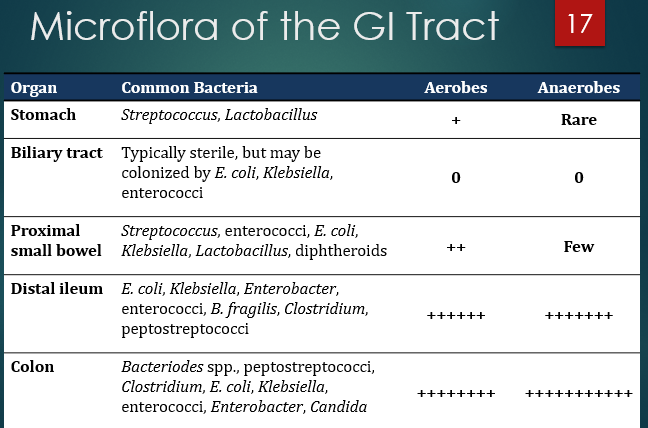 Microflora of the GI Tract

17

| Organ | Common Bacteria | Aerobes | Anaerobes |
|---|---|---|---|
| Stomach | Streptococcus, Lactobacillus | + | Rare |
| Biliary tract | Typically sterile, but may be colonized by E. coli, Klebsiella, enterococci | 0 | 0 |
| Proximal small bowel | Streptococcus, enterococci, E. coli, Klebsiella, Lactobacillus, diphtheroids | ++ | Few |
| Distal ileum | E. coli, Klebsiella, Enterobacter, enterococci, B. fragilis, Clostridium, peptostreptococci | ++++++ | +++++++ |
| Colon | Bacteriodes spp., peptostreptococci, Clostridium, E. coli, Klebsiella, enterococci, Enterobacter, Candida | ++++++++ | +++++++++++ |